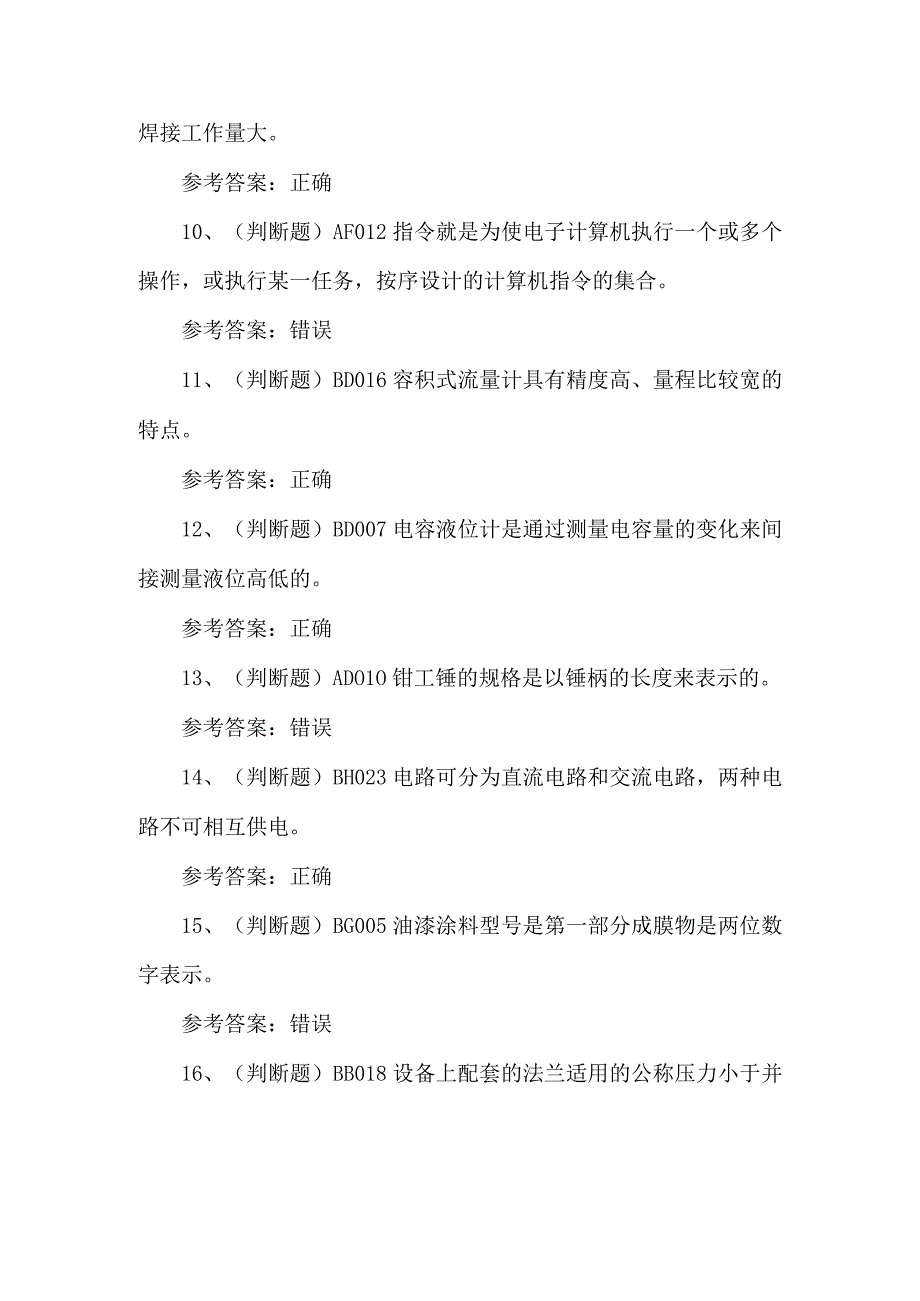 焊接工作量大。

参考答案：正确

10、（判断题）AF012 指令就是为使电子计算机执行一个或多个操作，或执行某一任务，按序设计的计算机指令的集合。

参考答案：错误

11、（判断题）BD016 容积式流量计具有精度高、量程比较宽的特点。

参考答案：正确

12、（判断题）BD007 电容液位计是通过测量电容量的变化来间接测量液位高低的。

参考答案：正确

13、（判断题）AD010 钳工锤的规格是以锤柄的长度来表示的。

参考答案：错误

14、（判断题）BH023 电路可分为直流电路和交流电路，两种电路不可相互供电。

参考答案：正确

15、（判断题）BG005 油漆涂料型号是第一部分成膜物是两位数字表示。

参考答案：错误

16、（判断题）BB018 设备上配套的法兰适用的公称压力小于并